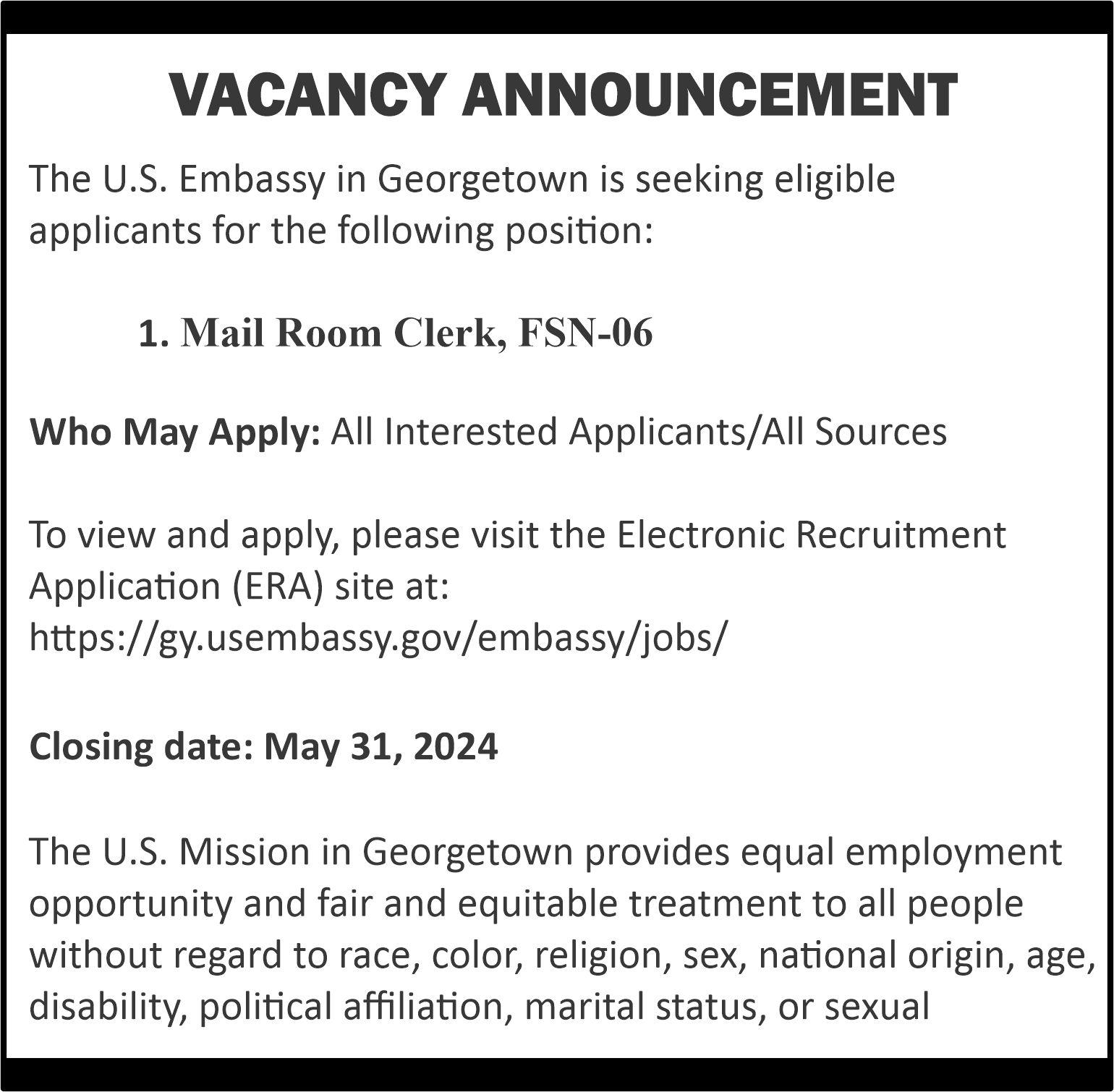 VACANCY ANNOUNCEMENT

The U.S. Embassy in Georgetown is seeking eligible applicants for the following position:

1. Mail Room Clerk, FSN-06

Who May Apply: All Interested Applicants/All Sources

To view and apply, please visit the Electronic Recruitment Application (ERA) site at: https://gy.usembassy.gov/embassy/jobs/

Closing date: May 31, 2024

The U.S. Mission in Georgetown provides equal employment opportunity and fair and equitable treatment to all people without regard to race, color, religion, sex, national origin, age, disability, political affiliation, marital status, or sexual